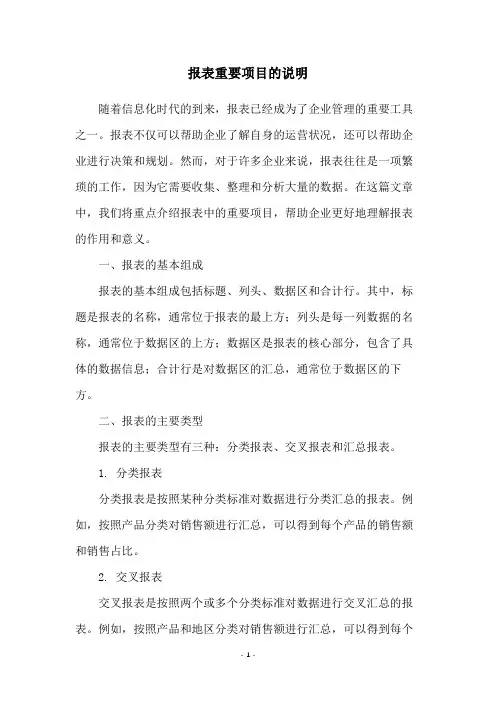 报表重要项目的说明

随着信息化时代的到来，报表已经成为了企业管理的重要工具之一。报表不仅可以帮助企业了解自身的运营状况，还可以帮助企业进行决策和规划。然而，对于许多企业来说，报表往往是一项繁琐的工作，因为它需要收集、整理和分析大量的数据。在这篇文章中，我们将重点介绍报表中的重要项目，帮助企业更好地理解报表的作用和意义。

一、报表的基本组成

报表的基本组成包括标题、列头、数据区和合计行。其中，标题是报表的名称，通常位于报表的最上方；列头是每一列数据的名称，通常位于数据区的上方；数据区是报表的核心部分，包含了具体的数据信息；合计行是对数据区的汇总，通常位于数据区的下方。

二、报表的主要类型

报表的主要类型有三种：分类报表、交叉报表和汇总报表。

1. 分类报表

分类报表是按照某种分类标准对数据进行分类汇总的报表。例如，按照产品分类对销售额进行汇总，可以得到每个产品的销售额和销售占比。

2. 交叉报表

交叉报表是按照两个或多个分类标准对数据进行交叉汇总的报表。例如，按照产品和地区分类对销售额进行汇总，可以得到每个

- 1 -